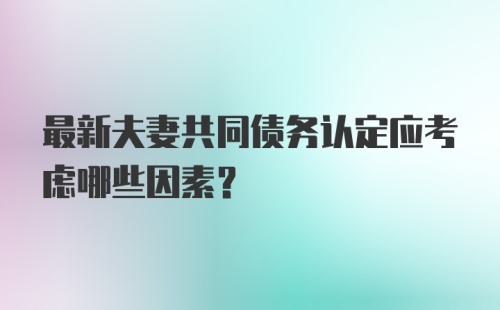 最新夫妻共同债务认定应考虑哪些因素？